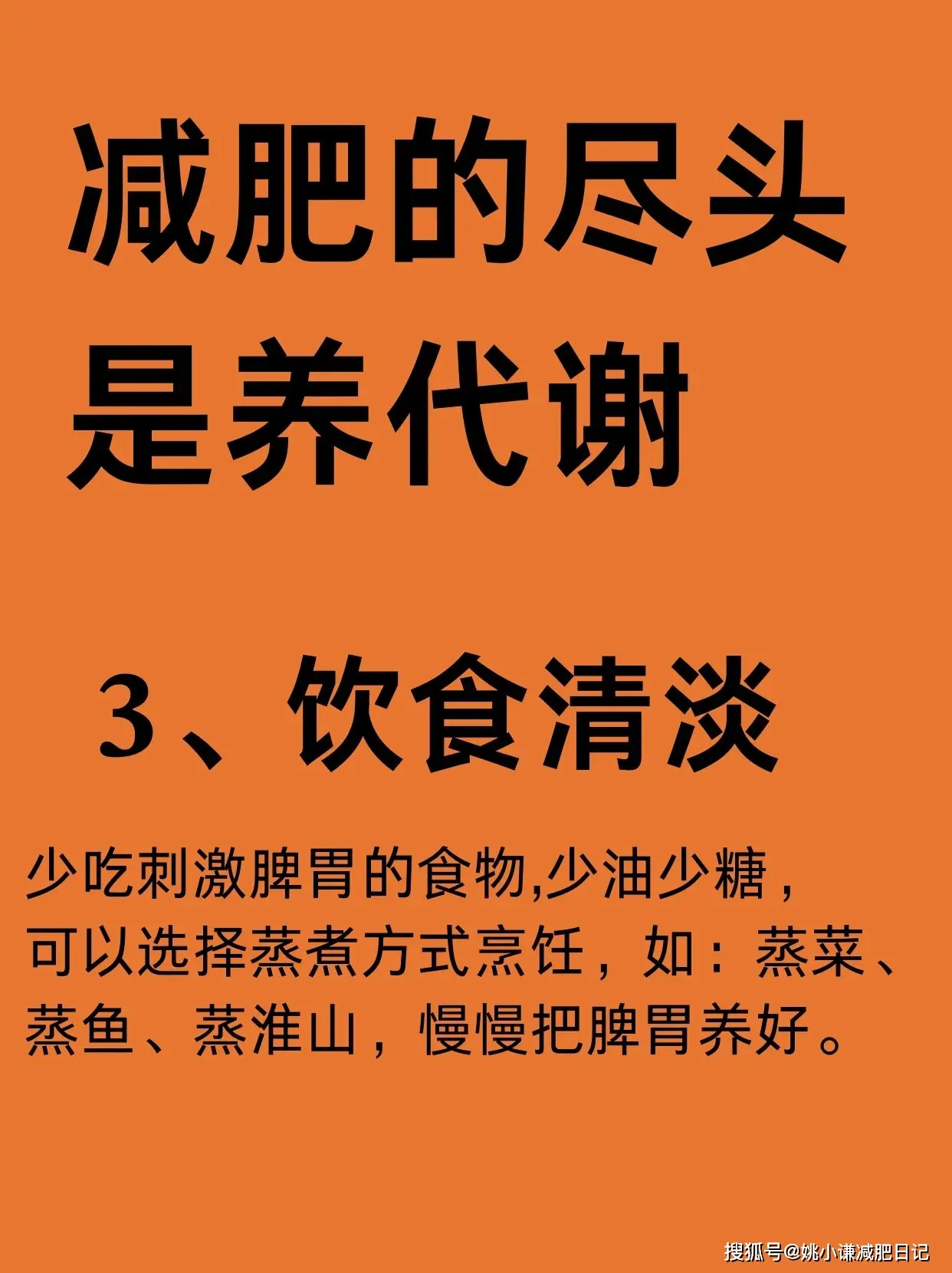 减肥的尽头是养代谢

3、饮食清淡

少吃刺激脾胃的食物,少油少糖，可以选择蒸煮方式烹饪，如：蒸菜、蒸鱼、蒸淮山，慢慢把脾胃养好。

搜狐号@姚小谦减肥日记